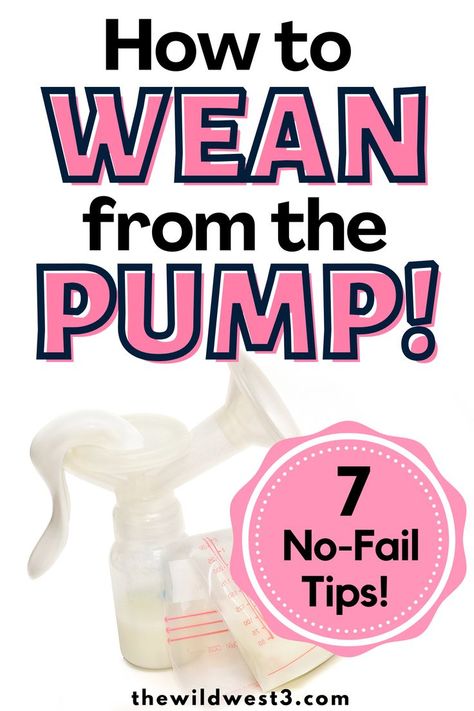 How to WEAN from the PUMP!

7 No-Fail Tips!

thewildwest3.com